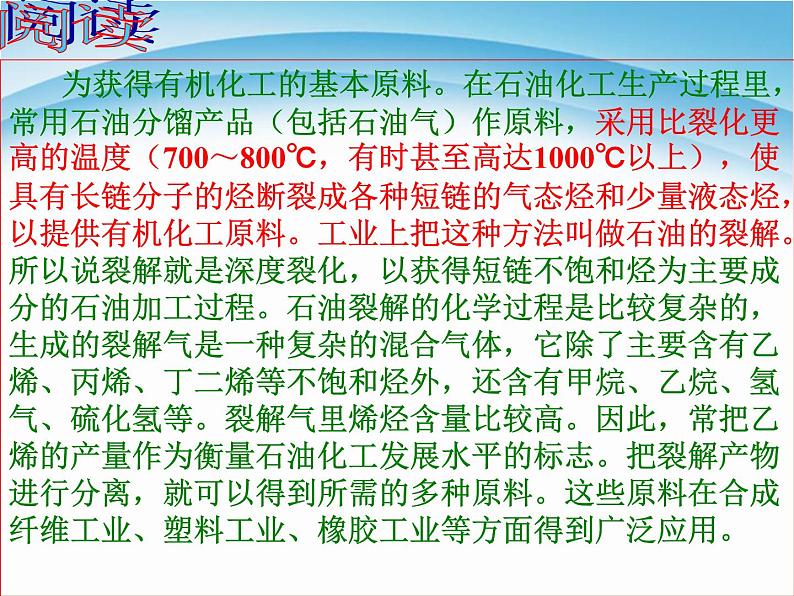 阅读

为获得有机化工的基本原料。在石油化工生产过程里，常用石油分馏产品（包括石油气）作原料，采用比裂化更高的温度（700～800℃，有时甚至高达1000℃以上），使具有长链分子的烃断裂成各种短链的气态烃和少量液态烃，以提供有机化工原料。工业上把这种方法叫做石油的裂解。所以说裂解就是深度裂化，以获得短链不饱和烃为主要成分的石油加工过程。石油裂解的化学过程是比较复杂的，生成的裂解气是一种复杂的混合气体，它除了主要含有乙烯、丙烯、丁二烯等不饱和烃外，还含有甲烷、乙烷、氢气、硫化氢等。裂解气里烯烃含量比较高。因此，常把乙烯的产量作为衡量石油化工发展水平的标志。把裂解产物进行分离，就可以得到所需的多种原料。这些原料在合成纤维工业、塑料工业、橡胶工业等方面得到广泛应用。